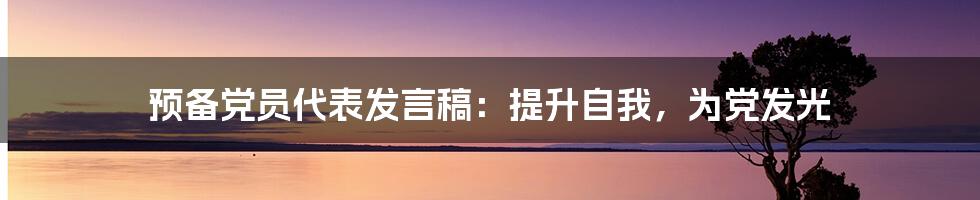 预备党员代表发言稿：提升自我，为党发光